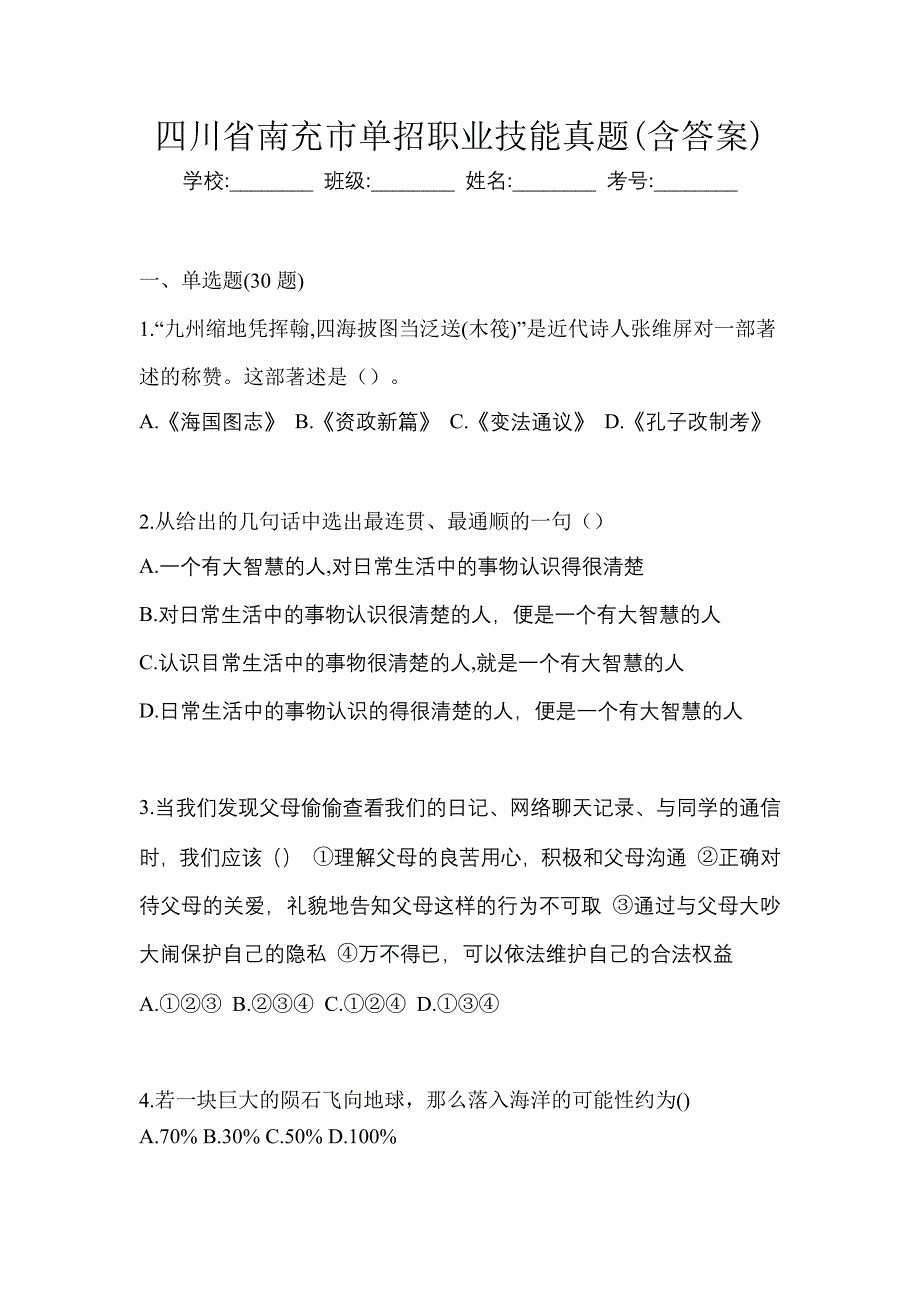 四川省南充市单招职业技能真题(含答案)

学校:________ 班级:________ 姓名:________ 考号:________

一、单选题(30 题)

1.“九州缩地凭挥翰,四海披图当泛送(木筏)”是近代诗人张维屏对一部著述的称赞。这部著述是（）。

A.《海国图志》 B.《资政新篇》 C.《变法通议》 D.《孔子改制考》

2.从给出的几句话中选出最连贯、最通顺的一句（）

A.一个有大智慧的人,对日常生活中的事物认识得很清楚

B.对日常生活中的事物认识很清楚的人，便是一个有大智慧的人

C.认识目常生活中的事物很清楚的人,就是一个有大智慧的人

D.日常生活中的事物认识的得很清楚的人，便是一个有大智慧的人

3.当我们发现父母偷偷查看我们的日记、网络聊天记录、与同学的通信时，我们应该（） ①理解父母的良苦用心，积极和父母沟通 ②正确对待父母的关爱，礼貌地告知父母这样的行为不可取 ③通过与父母大吵大闹保护自己的隐私 ④万不得已，可以依法维护自己的合法权益

A.①②③ B.②③④ C.①②④ D.①③④

4.若一块巨大的陨石飞向地球，那么落入海洋的可能性约为()

A.70% B.30% C.50% D.100%